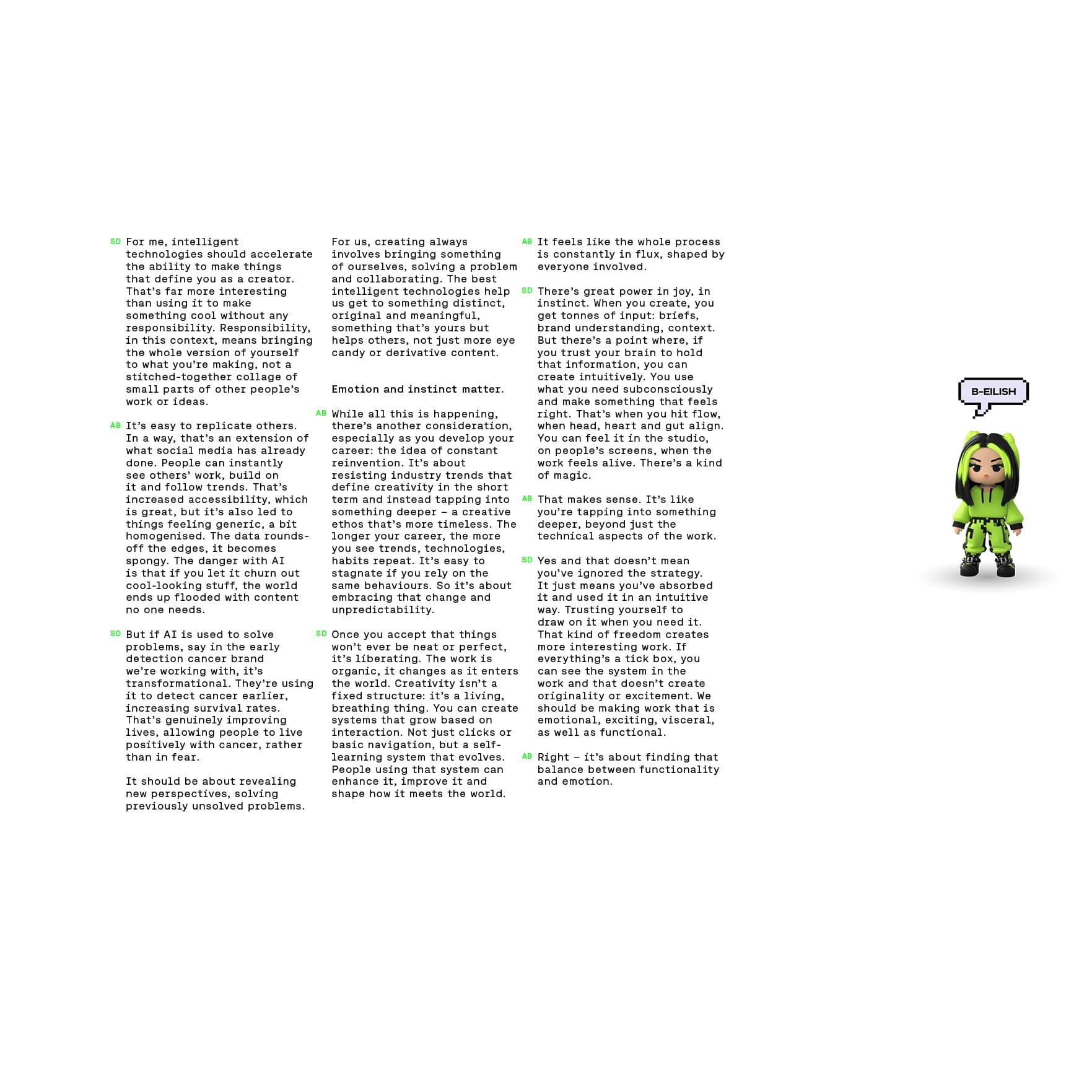 SD For me, intelligent technologies should accelerate the ability to make things that define you as a creator. That's far more interesting than using it to make something cool without any responsibility. Responsibility, in this context, means bringing the whole version of yourself to what you're making, not a stitched-together collage of small parts of other people's work or ideas.

AB It's easy to replicate others. In a way, that's an extension of what social media has already done. People can instantly see others' work, build on it and follow trends. That's increased accessibility, which is great, but it's also led to things feeling generic, a bit homogenised. The data rounds-off the edges, it becomes spongy. The danger with AI is that if you let it churn out cool-looking stuff, the world ends up flooded with content no one needs.

SD But if AI is used to solve problems, say in the early detection cancer brand we're working with, it's transformational. They're using it to detect cancer earlier, increasing survival rates. That's genuinely improving lives, allowing people to live positively with cancer, rather than in fear.

It should be about revealing new perspectives, solving previously unsolved problems.

For us, creating always involves bringing something of ourselves, solving a problem and collaborating. The best intelligent technologies help us get to something distinct, original and meaningful, something that's yours but helps others, not just more eye candy or derivative content.

Emotion and instinct matter.

AB While all this is happening, there's another consideration, especially as you develop your career: the idea of constant reinvention. It's about resisting industry trends that define creativity in the short term and instead tapping into something deeper – a creative ethos that's more timeless. The longer your career, the more you see trends, technologies, habits repeat. It's easy to stagnate if you rely on the same behaviours. So it's about embracing that change and unpredictability.

SD Once you accept that things won't ever be neat or perfect, it's liberating. The work is organic, it changes as it enters the world. Creativity isn't a fixed structure: it's a living, breathing thing. You can create systems that grow based on interaction. Not just clicks or basic navigation, but a self-learning system that evolves. People using that system can enhance it, improve it and shape how it meets the world.

AB It feels like the whole process is constantly in flux, shaped by everyone involved.

SD There's great power in joy, in instinct. When you create, you get tonnes of input: briefs, brand understanding, context. But there's a point where, if you trust your brain to hold that information, you can create intuitively. You use what you need subconsciously and make something that feels right. That's when you hit flow, when head, heart and gut align. You can feel it in the studio, on people's screens, when the work feels alive. There's a kind of magic.

AB That makes sense. It's like you're tapping into something deeper, beyond just the technical aspects of the work.

SD Yes and that doesn't mean you've ignored the strategy. It just means you've absorbed it and used it in an intuitive way. Trusting yourself to draw on it when you need it. That kind of freedom creates more interesting work. If everything's a tick box, you can see the system in the work and that doesn't create originality or excitement. We should be making work that is emotional, exciting, visceral, as well as functional.

AB Right – it's about finding that balance between functionality and emotion.

B-EILISH